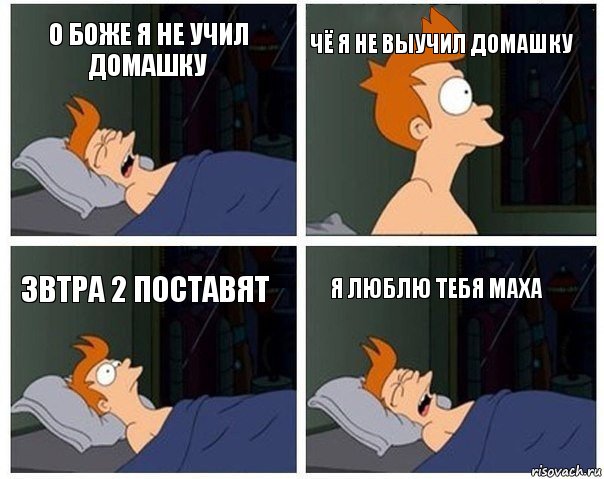 О БОЖЕ Я НЕ УЧИЛ ДОМАШКУ

ЧЁ Я НЕ ВЫУЧИЛ ДОМАШКУ

ЗВТРА 2 ПОСТАВЯТ

Я ЛЮБЛЮ ТЕБЯ МАХА

risovach.ru